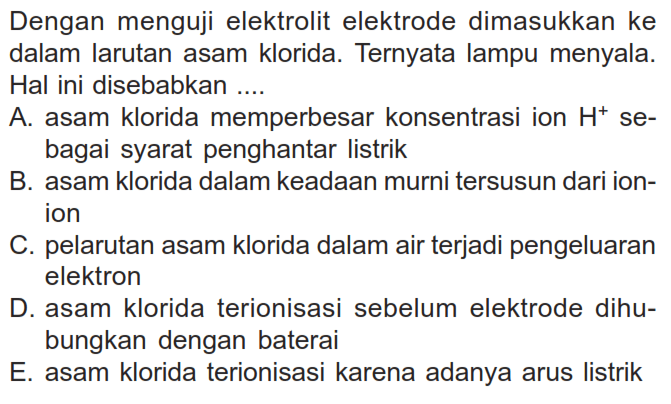 Dengan menguji elektrolit elektrode dimasukkan ke dalam larutan asam klorida. Ternyata lampu menyala. Hal ini disebabkan ....

A. asam klorida memperbesar konsentrasi ion $H^+$ sebagai syarat penghantar listrik
B. asam klorida dalam keadaan murni tersusun dari ion-ion
C. pelarutan asam klorida dalam air terjadi pengeluaran elektron
D. asam klorida terionisasi sebelum elektrode dihubungkan dengan baterai
E. asam klorida terionisasi karena adanya arus listrik